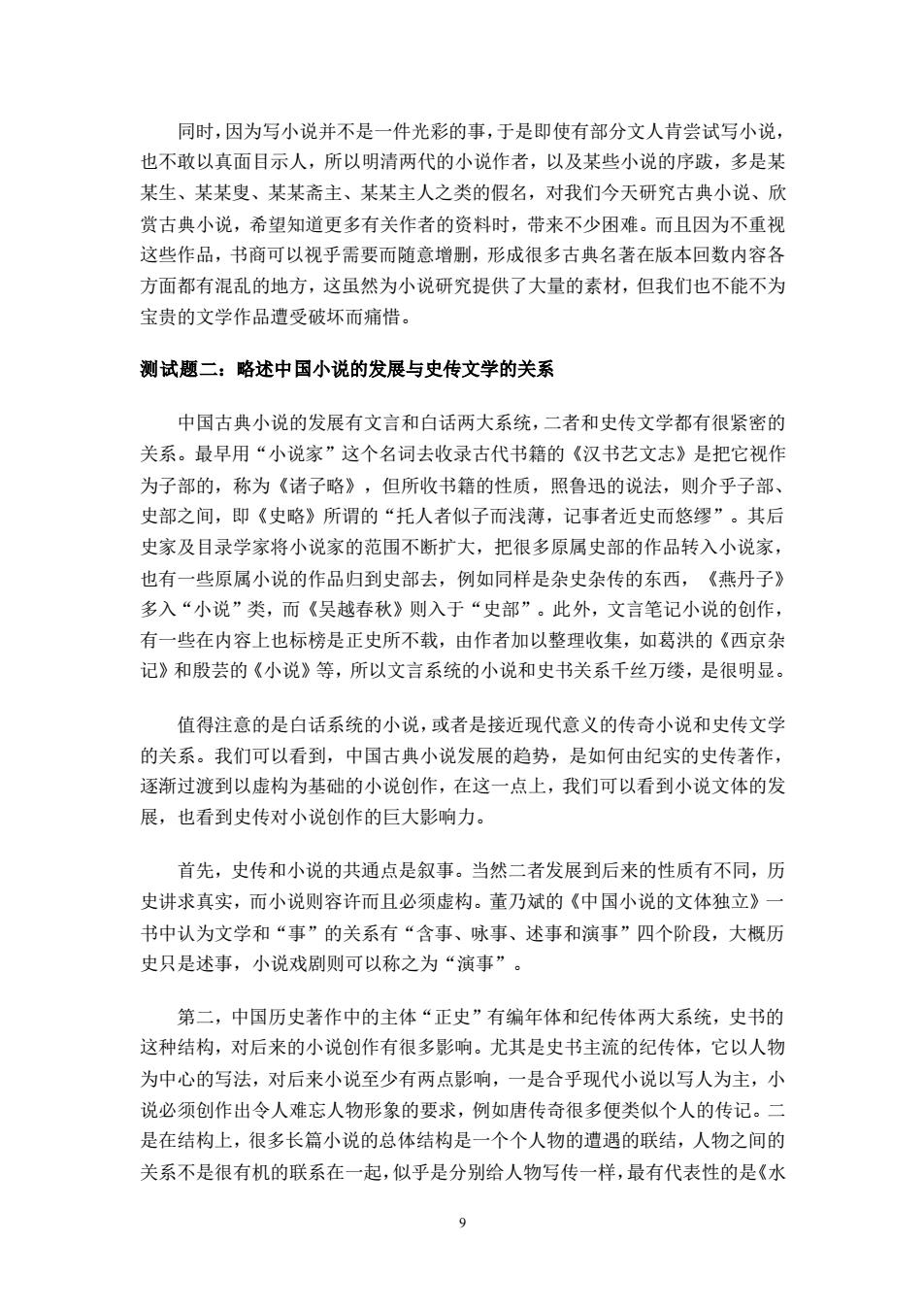 同时，因为写小说并不是一件光彩的事，于是即使有部分文人肯尝试写小说，也不敢以真面目示人，所以明清两代的小说作者，以及某些小说的序跋，多是某某生、某某叟、某某斋主、某某主人之类的假名，对我们今天研究古典小说、欣赏古典小说，希望知道更多有关作者的资料时，带来不少困难。而且因为不重视这些作品，书商可以视乎需要而随意增删，形成很多古典名著在版本回数内容各方面都有混乱的地方，这虽然为小说研究提供了大量的素材，但我们也不能不为宝贵的文学作品遭受破坏而痛惜。

测试题二：略述中国小说的发展与史传文学的关系

中国古典小说的发展有文言和白话两大系统，二者和史传文学都有很紧密的关系。最早用“小说家”这个名词去收录古代书籍的《汉书艺文志》是把它视作为子部的，称为《诸子略》，但所收书籍的性质，照鲁迅的说法，则介乎子部、史部之间，即《史略》所谓的“托人者似子而浅薄，记事者近史而悠缪”。其后史家及目录学家将小说家的范围不断扩大，把很多原属史部的作品转入小说家，也有一些原属小说的作品归到史部去，例如同样是杂史杂传的东西，《燕丹子》多入“小说”类，而《吴越春秋》则入于“史部”。此外，文言笔记小说的创作，有一些在内容上也标榜是正史所不载，由作者加以整理收集，如葛洪的《西京杂记》和殷芸的《小说》等，所以文言系统的小说和史书关系千丝万缕，是很明显。

值得注意的是白话系统的小说，或者是接近现代意义的传奇小说和史传文学的关系。我们可以看到，中国古典小说发展的趋势，是如何由纪实的史传著作，逐渐过渡到以虚构为基础的小说创作，在这一点上，我们可以看到小说文体的发展，也看到史传对小说创作的巨大影响力。

首先，史传和小说的共通点是叙事。当然二者发展到后来的性质有不同，历史讲求真实，而小说则容许而且必须虚构。董乃斌的《中国小说的文体独立》一书中认为文学和“事”的关系有“含事、咏事、述事和演事”四个阶段，大概历史只是述事，小说戏剧则可以称之为“演事”。

第二，中国历史著作中的主体“正史”有编年体和纪传体两大系统，史书的这种结构，对后来的小说创作有很多影响。尤其是史书主流的纪传体，它以人物为中心的写法，对后来小说至少有两点影响，一是合乎现代小说以写人为主，小说必须创作出令人难忘人物形象的要求，例如唐传奇很多便类似个人的传记。二是在结构上，很多长篇小说的总体结构是一个个人物的遭遇的联结，人物之间的关系不是很有机的联系在一起，似乎是分别给人物写传一样，最有代表性的是《水

9